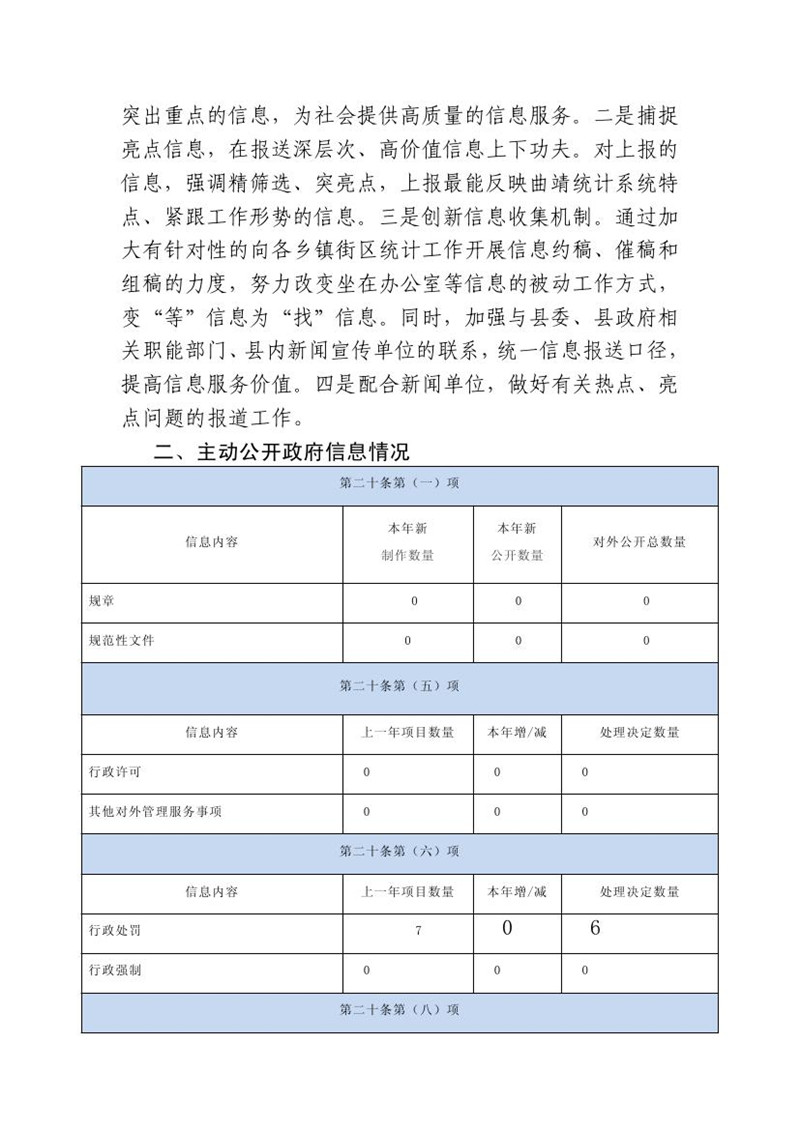 突出重点的信息，为社会提供高质量的信息服务。二是捕捉亮点信息，在报送深层次、高价值信息上下功夫。对上报的信息，强调精筛选、突亮点，上报最能反映曲靖统计系统特点、紧跟工作形势的信息。三是创新信息收集机制。通过加大有针对性的向各乡镇街区统计工作开展信息约稿、催稿和组稿的力度，努力改变坐在办公室等信息的被动工作方式，变“等”信息为“找”信息。同时，加强与县委、县政府相关职能部门、县内新闻宣传单位的联系，统一信息报送口径，提高信息服务价值。四是配合新闻单位，做好有关热点、亮点问题的报道工作。

二、主动公开政府信息情况

| 第二十条第（一）项 | | | |
|---|---|---|---|
| 信息内容 | 本年新制作数量 | 本年新公开数量 | 对外公开总数量 |
| 规章 | 0 | 0 | 0 |
| 规范性文件 | 0 | 0 | 0 |
| 第二十条第（五）项 | | | |
| 信息内容 | 上一年项目数量 | 本年增/减 | 处理决定数量 |
| 行政许可 | 0 | 0 | 0 |
| 其他对外管理服务事项 | 0 | 0 | 0 |
| 第二十条第（六）项 | | | |
| 信息内容 | 上一年项目数量 | 本年增/减 | 处理决定数量 |
| 行政处罚 | 7 | 0 | 6 |
| 行政强制 | 0 | 0 | 0 |
| 第二十条第（八）项 | | | |